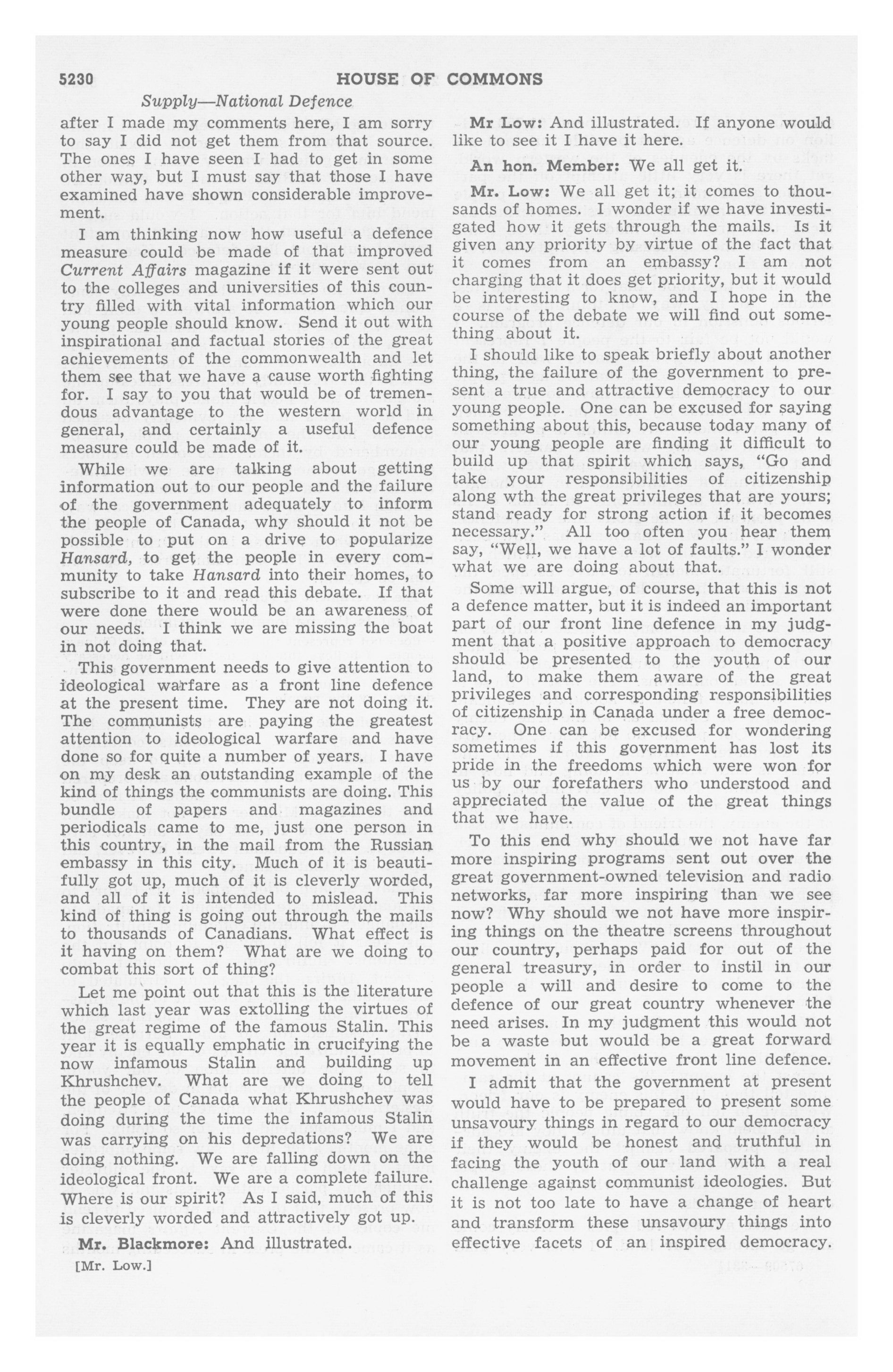 5230 HOUSE OF COMMONS

Supply—National Defence

after I made my comments here, I am sorry to say I did not get them from that source. The ones I have seen I had to get in some other way, but I must say that those I have examined have shown considerable improvement.

I am thinking now how useful a defence measure could be made of that improved Current Affairs magazine if it were sent out to the colleges and universities of this country filled with vital information which our young people should know. Send it out with inspirational and factual stories of the great achievements of the commonwealth and let them see that we have a cause worth fighting for. I say to you that would be of tremendous advantage to the western world in general, and certainly a useful defence measure could be made of it.

While we are talking about getting information out to our people and the failure of the government adequately to inform the people of Canada, why should it not be possible to put on a drive to popularize Hansard, to get the people in every community to take Hansard into their homes, to subscribe to it and read this debate. If that were done there would be an awareness of our needs. I think we are missing the boat in not doing that.

This government needs to give attention to ideological warfare as a front line defence at the present time. They are not doing it. The communists are paying the greatest attention to ideological warfare and have done so for quite a number of years. I have on my desk an outstanding example of the kind of things the communists are doing. This bundle of papers and magazines and periodicals came to me, just one person in this country, in the mail from the Russian embassy in this city. Much of it is beautifully got up, much of it is cleverly worded, and all of it is intended to mislead. This kind of thing is going out through the mails to thousands of Canadians. What effect is it having on them? What are we doing to combat this sort of thing?

Let me point out that this is the literature which last year was extolling the virtues of the great regime of the famous Stalin. This year it is equally emphatic in crucifying the now infamous Stalin and building up Khrushchev. What are we doing to tell the people of Canada what Khrushchev was doing during the time the infamous Stalin was carrying on his depredations? We are doing nothing. We are falling down on the ideological front. We are a complete failure. Where is our spirit? As I said, much of this is cleverly worded and attractively got up.

Mr. Blackmore: And illustrated.

[Mr. Low.]

Mr Low: And illustrated. If anyone would like to see it I have it here.

An hon. Member: We all get it.

Mr. Low: We all get it; it comes to thousands of homes. I wonder if we have investigated how it gets through the mails. Is it given any priority by virtue of the fact that it comes from an embassy? I am not charging that it does get priority, but it would be interesting to know, and I hope in the course of the debate we will find out something about it.

I should like to speak briefly about another thing, the failure of the government to present a true and attractive democracy to our young people. One can be excused for saying something about this, because today many of our young people are finding it difficult to build up that spirit which says, "Go and take your responsibilities of citizenship along wth the great privileges that are yours; stand ready for strong action if it becomes necessary." All too often you hear them say, "Well, we have a lot of faults." I wonder what we are doing about that.

Some will argue, of course, that this is not a defence matter, but it is indeed an important part of our front line defence in my judgment that a positive approach to democracy should be presented to the youth of our land, to make them aware of the great privileges and corresponding responsibilities of citizenship in Canada under a free democracy. One can be excused for wondering sometimes if this government has lost its pride in the freedoms which were won for us by our forefathers who understood and appreciated the value of the great things that we have.

To this end why should we not have far more inspiring programs sent out over the great government-owned television and radio networks, far more inspiring than we see now? Why should we not have more inspiring things on the theatre screens throughout our country, perhaps paid for out of the general treasury, in order to instil in our people a will and desire to come to the defence of our great country whenever the need arises. In my judgment this would not be a waste but would be a great forward movement in an effective front line defence.

I admit that the government at present would have to be prepared to present some unsavoury things in regard to our democracy if they would be honest and truthful in facing the youth of our land with a real challenge against communist ideologies. But it is not too late to have a change of heart and transform these unsavoury things into effective facets of an inspired democracy.